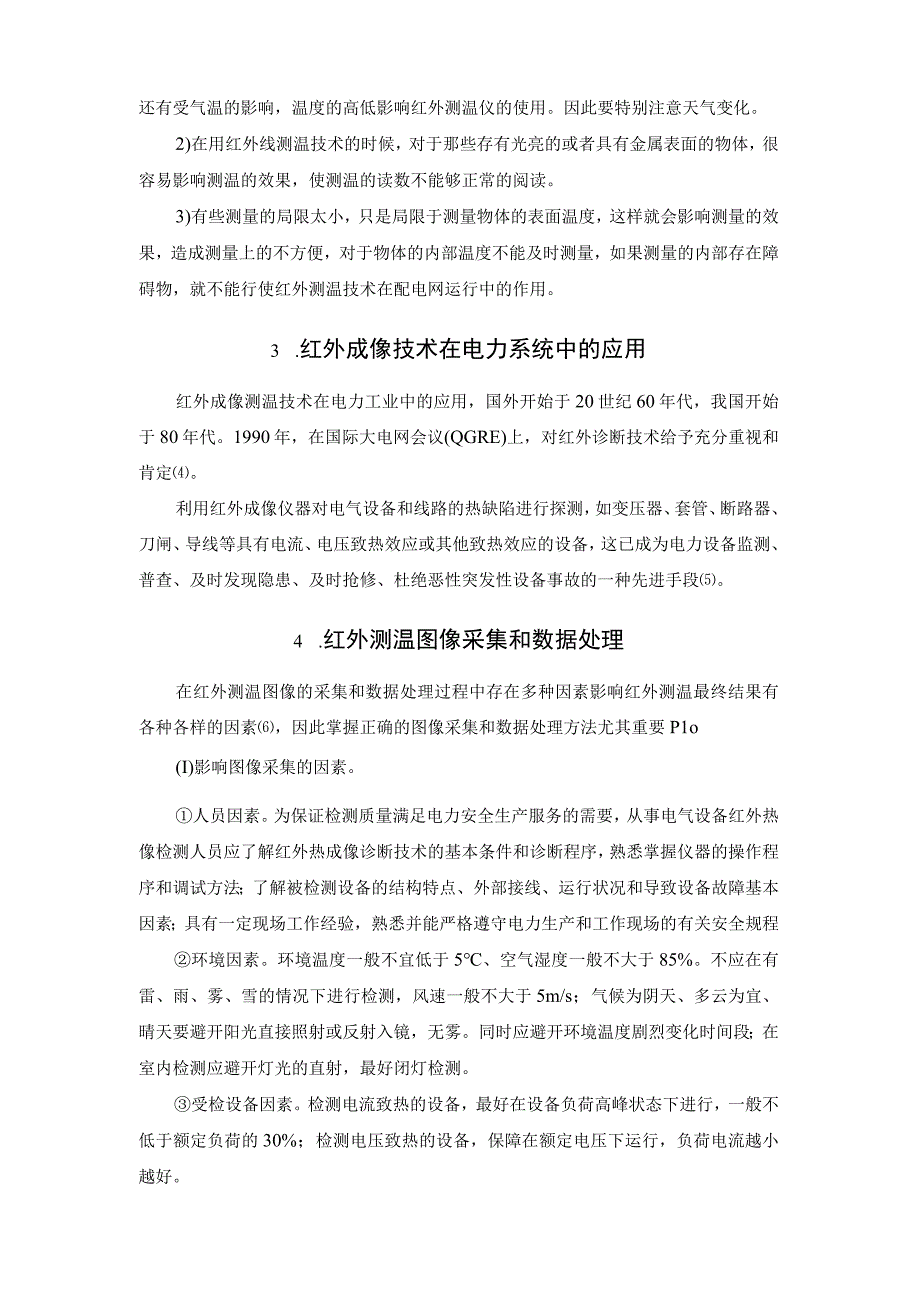 还有受气温的影响，温度的高低影响红外测温仪的使用。因此要特别注意天气变化。

2)在用红外线测温技术的时候，对于那些存有光亮的或者具有金属表面的物体，很容易影响测温的效果，使测温的读数不能够正常的阅读。

3)有些测量的局限太小，只是局限于测量物体的表面温度，这样就会影响测量的效果，造成测量上的不方便，对于物体的内部温度不能及时测量，如果测量的内部存在障碍物，就不能行使红外测温技术在配电网运行中的作用。

3 .红外成像技术在电力系统中的应用

红外成像测温技术在电力工业中的应用，国外开始于20世纪60年代，我国开始于80年代。1990年，在国际大电网会议(QGRE)上，对红外诊断技术给予充分重视和肯定⑷。

利用红外成像仪器对电气设备和线路的热缺陷进行探测，如变压器、套管、断路器、刀闸、导线等具有电流、电压致热效应或其他致热效应的设备，这已成为电力设备监测、普查、及时发现隐患、及时抢修、杜绝恶性突发性设备事故的一种先进手段⑸。

4 .红外测温图像采集和数据处理

在红外测温图像的采集和数据处理过程中存在多种因素影响红外测温最终结果有各种各样的因素⑹，因此掌握正确的图像采集和数据处理方法尤其重要P1o

(I)影响图像采集的因素。

①人员因素。为保证检测质量满足电力安全生产服务的需要，从事电气设备红外热像检测人员应了解红外热成像诊断技术的基本条件和诊断程序，熟悉掌握仪器的操作程序和调试方法；了解被检测设备的结构特点、外部接线、运行状况和导致设备故障基本因素；具有一定现场工作经验，熟悉并能严格遵守电力生产和工作现场的有关安全规程

②环境因素。环境温度一般不宜低于5°C、空气湿度一般不大于85%。不应在有雷、雨、雾、雪的情况下进行检测，风速一般不大于5m/s；气候为阴天、多云为宜、晴天要避开阳光直接照射或反射入镜，无雾。同时应避开环境温度剧烈变化时间段；在室内检测应避开灯光的直射，最好闭灯检测。

③受检设备因素。检测电流致热的设备，最好在设备负荷高峰状态下进行，一般不低于额定负荷的30%；检测电压致热的设备，保障在额定电压下运行，负荷电流越小越好。